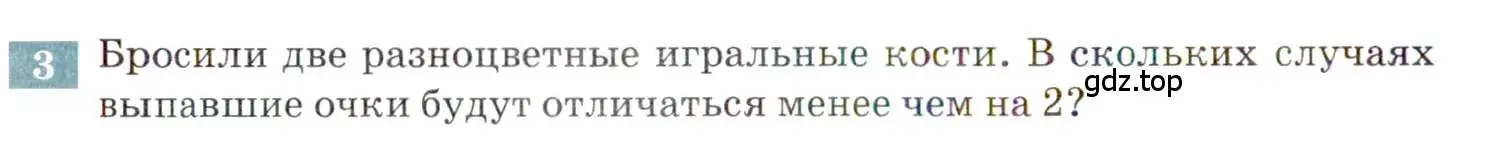 3 Бросили две разноцветные игральные кости. В скольких случаях выпавшие очки будут отличаться менее чем на 2?

gdz.top